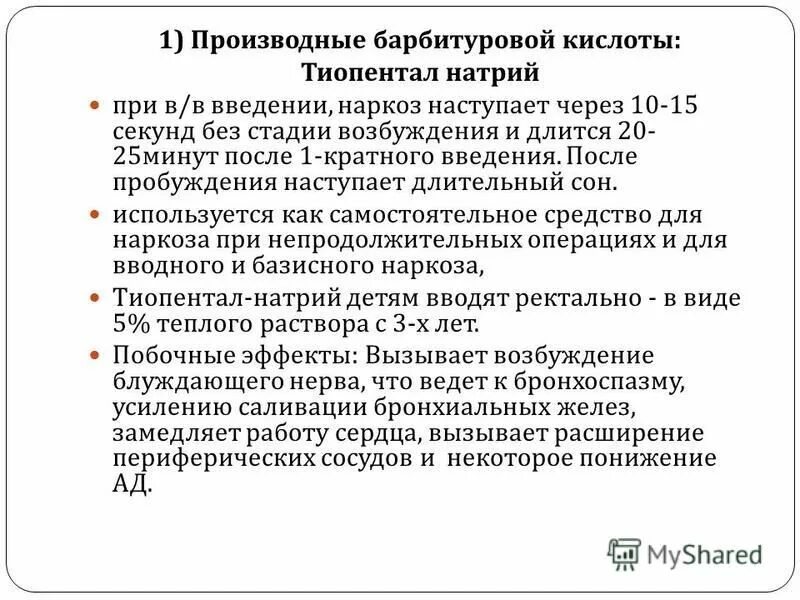 1) Производные барбитуровой кислоты:
Тиопентал натрий

при в/в введении, наркоз наступает через 10-15 секунд без стадии возбуждения и длится 20-25минут после 1-кратного введения. После пробуждения наступает длительный сон.

используется как самостоятельное средство для наркоза при непродолжительных операциях и для вводного и базисного наркоза,

Тиопентал-натрий детям вводят ректально - в виде 5% теплого раствора с 3-х лет.

Побочные эффекты: Вызывает возбуждение блуждающего нерва, что ведет к бронхоспазму, усилению саливации бронхиальных желез, замедляет работу сердца, вызывает расширение периферических сосудов и некоторое понижение АД.

MyShared